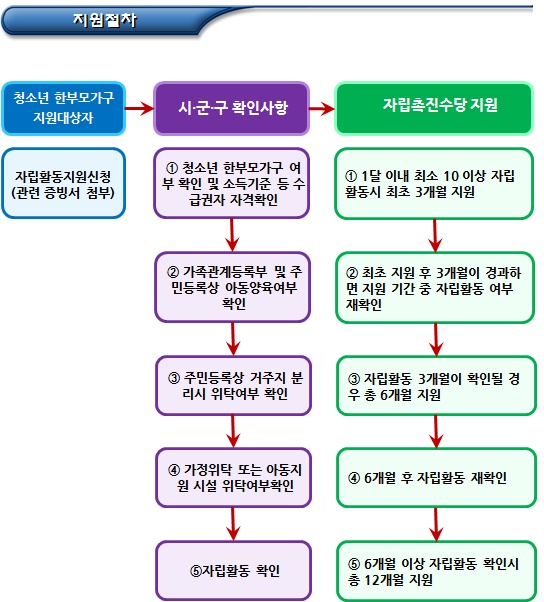 지원절차

청소년 한부모가구 지원대상자

자립활동지원신청 (관련 증빙서 첨부)

시·군·구 확인사항

① 청소년 한부모가구 여부 확인 및 소득기준 등 수급권자 자격확인

② 가족관계등록부 및 주민등록상 아동양육여부 확인

③ 주민등록상 거주지 분리시 위탁여부 확인

④ 가정위탁 또는 아동지원 시설 위탁여부확인

⑤자립활동 확인

자립촉진수당 지원

① 1달 이내 최소 10 이상 자립활동시 최초 3개월 지원

② 최초 지원 후 3개월이 경과하면 지원 기간 중 자립활동 여부 재확인

③ 자립활동 3개월이 확인될 경우 총 6개월 지원

④ 6개월 후 자립활동 재확인

⑤ 6개월 이상 자립활동 확인시 총 12개월 지원